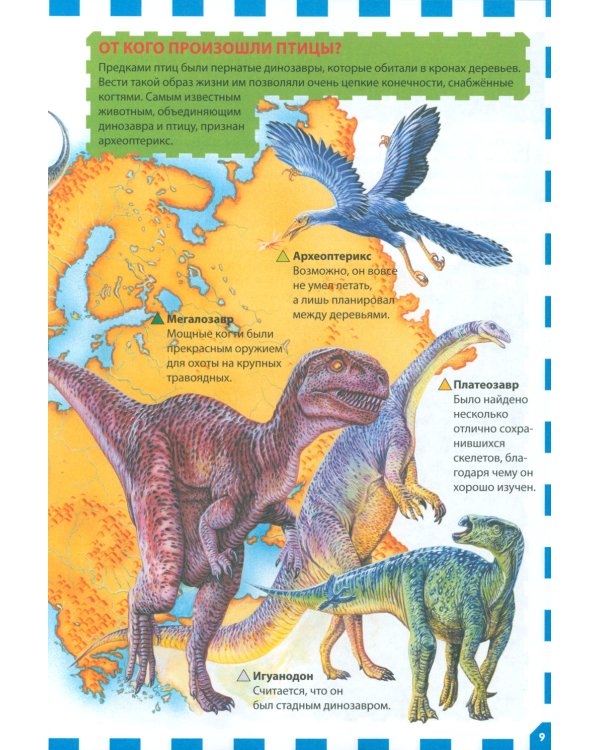 ОТ КОГО ПРОИЗОШЛИ ПТИЦЫ?

Предками птиц были пернатые динозавры, которые обитали в кронах деревьев. Вести такой образ жизни им позволяли очень цепкие конечности, снабжённые когтями. Самым известным животным, объединяющим динозавра и птицу, признан археоптерикс.

Археоптерикс
Возможно, он вовсе не умел летать, а лишь планировал между деревьями.

Мегалозавр
Мощные когти были прекрасным оружием для охоты на крупных травоядных.

Платеозавр
Было найдено несколько отлично сохранившихся скелетов, благодаря чему он хорошо изучен.

Игуанодон
Считается, что он был стадным динозавром.

9